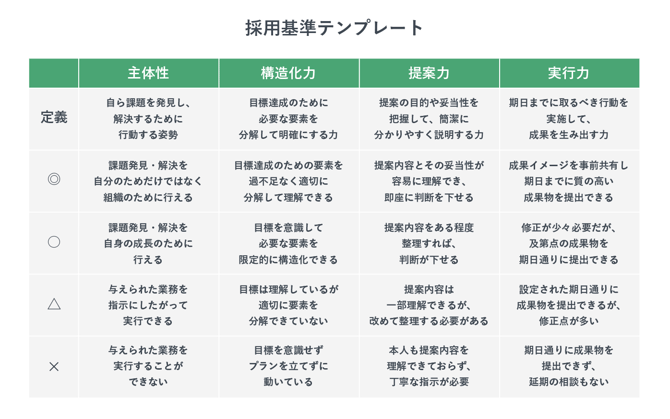 採用基準テンプレート

| | 主体性 | 構造化力 | 提案力 | 実行力 |
|---|---|---|---|---|
| 定義 | 自ら課題を発見し、解決するために行動する姿勢 | 目標達成のために必要な要素を分解して明確にする力 | 提案の目的や妥当性を把握して、簡潔に分かりやすく説明する力 | 期日までに取るべき行動を実施して、成果を生み出す力 |
| ◎ | 課題発見・解決を自分のためだけではなく組織のために行える | 目標達成のための要素を過不足なく適切に分解して理解できる | 提案内容とその妥当性が容易に理解でき、即座に判断を下せる | 成果イメージを事前共有し期日までに質の高い成果物を提出できる |
| ○ | 課題発見・解決を自身の成長のために行える | 目標を意識して必要な要素を限定的に構造化できる | 提案内容をある程度整理すれば、判断が下せる | 修正が少々必要だが、及第点の成果物を期日通りに提出できる |
| △ | 与えられた業務を指示にしたがって実行できる | 目標は理解しているが適切に要素を分解できていない | 提案内容は一部理解できるが、改めて整理する必要がある | 設定された期日通りに成果物を提出できるが、修正点が多い |
| × | 与えられた業務を実行することができない | 目標を意識せずプランを立てずに動いている | 本人も提案内容を理解できておらず、丁寧な指示が必要 | 期日通りに成果物を提出できず、延期の相談もない |